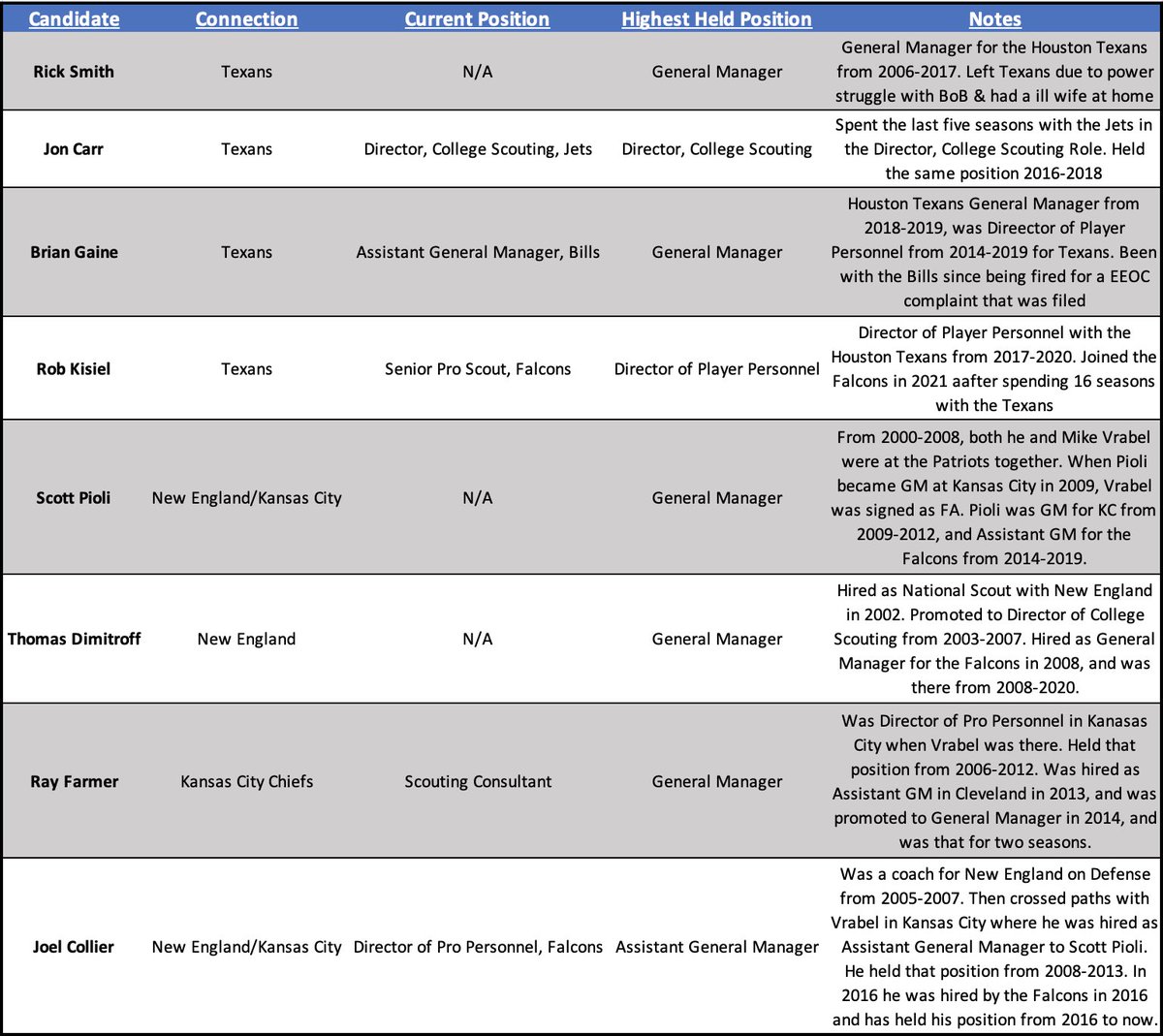 | Candidate | Connection | Current Position | Highest Held Position | Notes |
|---|---|---|---|---|
| Rick Smith | Texans | N/A | General Manager | General Manager for the Houston Texans from 2006-2017. Left Texans due to power struggle with BoB & had a ill wife at home |
| Jon Carr | Texans | Director, College Scouting, Jets | Director, College Scouting | Spent the last five seasons with the Jets in the Director, College Scouting Role. Held the same position 2016-2018 |
| Brian Gaine | Texans | Assistant General Manager, Bills | General Manager | Houston Texans General Manager from 2018-2019, was Direector of Player Personnel from 2014-2019 for Texans. Been with the Bills since being fired for a EEOC complaint that was filed |
| Rob Kisiel | Texans | Senior Pro Scout, Falcons | Director of Player Personnel | Director of Player Personnel with the Houston Texans from 2017-2020. Joined the Falcons in 2021 aafter spending 16 seasons with the Texans |
| Scott Pioli | New England/Kansas City | N/A | General Manager | From 2000-2008, both he and Mike Vrabel were at the Patriots together. When Pioli became GM at Kansas City in 2009, Vrabel was signed as FA. Pioli was GM for KC from 2009-2012, and Assistant GM for the Falcons from 2014-2019. |
| Thomas Dimitroff | New England | N/A | General Manager | Hired as National Scout with New England in 2002. Promoted to Director of College Scouting from 2003-2007. Hired as General Manager for the Falcons in 2008, and was there from 2008-2020. |
| Ray Farmer | Kansas City Chiefs | Scouting Consultant | General Manager | Was Director of Pro Personnel in Kanasas City when Vrabel was there. Held that position from 2006-2012. Was hired as Assistant GM in Cleveland in 2013, and was promoted to General Manager in 2014, and was that for two seasons. |
| Joel Collier | New England/Kansas City | Director of Pro Personnel, Falcons | Assistant General Manager | Was a coach for New England on Defense from 2005-2007. Then crossed paths with Vrabel in Kansas City where he was hired as Assistant General Manager to Scott Pioli. He held that position from 2008-2013. In 2016 he was hired by the Falcons in 2016 and has held his position from 2016 to now. |